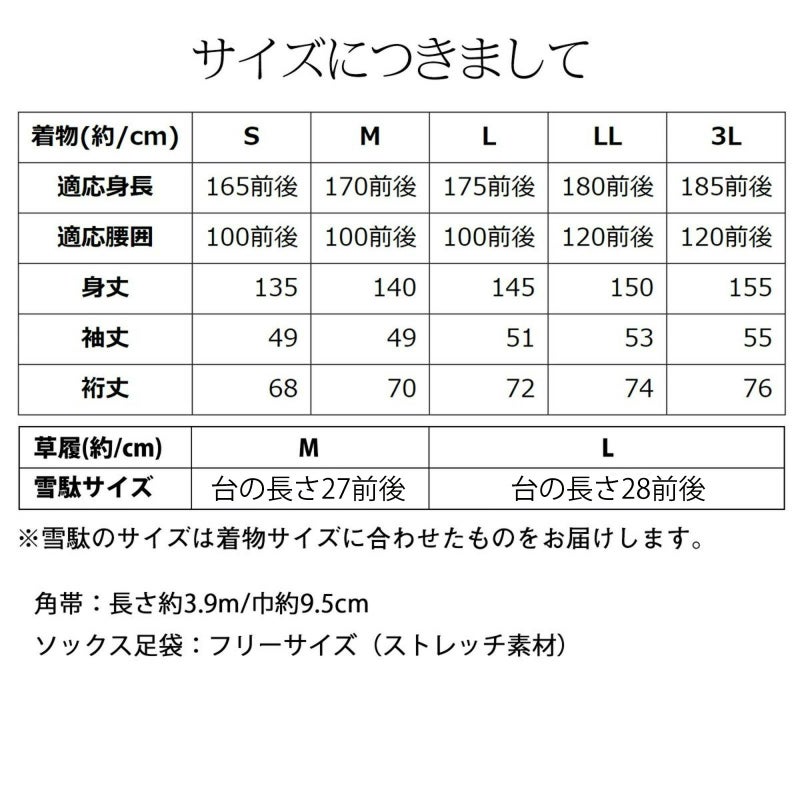 サイズにつきまして

| 着物(約/cm) | S | M | L | LL | 3L |
|---|---|---|---|---|---|
| 適応身長 | 165前後 | 170前後 | 175前後 | 180前後 | 185前後 |
| 適応腰囲 | 100前後 | 100前後 | 100前後 | 120前後 | 120前後 |
| 身丈 | 135 | 140 | 145 | 150 | 155 |
| 袖丈 | 49 | 49 | 51 | 53 | 55 |
| 裄丈 | 68 | 70 | 72 | 74 | 76 |

| 草履(約/cm) | M | L |
|---|---|---|
| 雪駄サイズ | 台の長さ27前後 | 台の長さ28前後 |

※雪駄のサイズは着物サイズに合わせたものをお届けします。

角帯：長さ約3.9m/巾約9.5cm
ソックス足袋：フリーサイズ（ストレッチ素材）